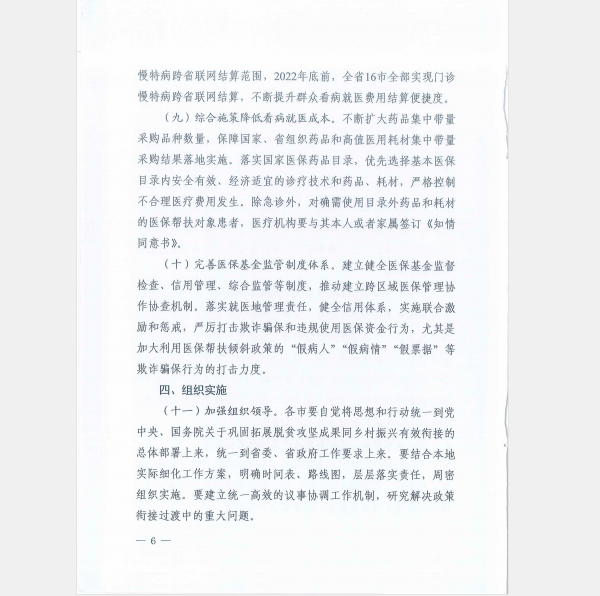 慢特病跨省联网结算范围，2022年底前，全省16市全部实现门诊慢特病跨省联网结算，不断提升群众看病就医费用结算便捷度。

（九）综合施策降低看病就医成本。不断扩大药品集中带量采购品种数量，保障国家、省组织药品和高值医用耗材集中带量采购结果落地实施。落实国家医保药品目录，优先选择基本医保目录内安全有效、经济适宜的诊疗技术和药品、耗材，严格控制不合理医疗费用发生。除急诊外，对确需使用目录外药品和耗材的医保帮扶对象患者，医疗机构要与其本人或者家属签订《知情同意书》。

（十）完善医保基金监管制度体系。建立健全医保基金监督检查、信用管理、综合监管等制度，推动建立跨区域医保管理协作协查机制。落实就医地管理责任，健全信用体系，实施联合激励和惩戒，严厉打击欺诈骗保和违规使用医保资金行为，尤其是加大利用医保帮扶倾斜政策的“假病人”“假病情”“假票据”等欺诈骗保行为的打击力度。

四、组织实施

（十一）加强组织领导。各市要自觉将思想和行动统一到党中央、国务院关于巩固拓展脱贫攻坚成果同乡村振兴有效衔接的总体部署上来，统一到省委、省政府工作要求上来。要结合本地实际细化工作方案，明确时间表、路线图，层层落实责任，周密组织实施。要建立统一高效的议事协调工作机制，研究解决政策衔接过渡中的重大问题。

— 6 —